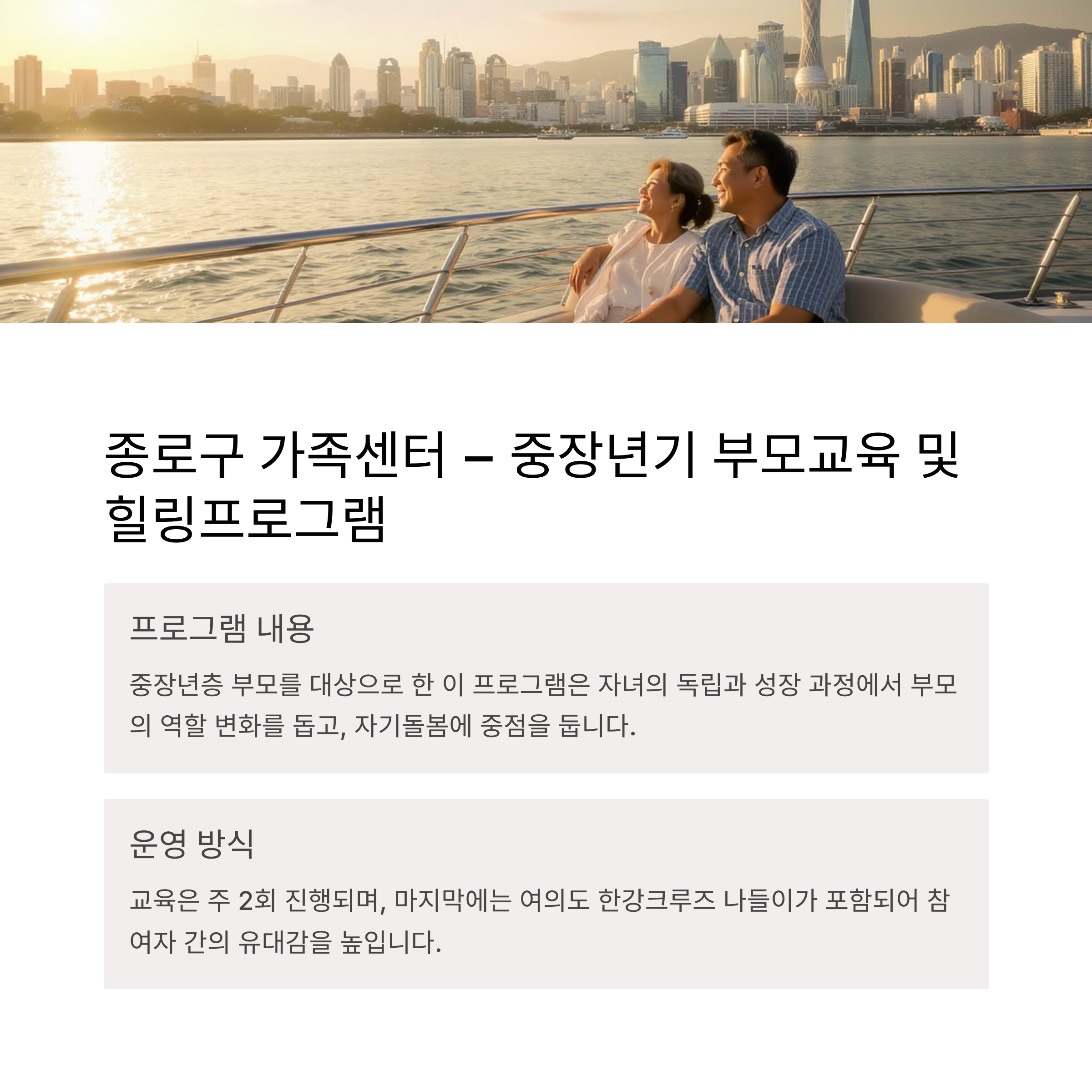 종로구 가족센터 – 중장년기 부모교육 및 힐링프로그램

프로그램 내용

중장년층 부모를 대상으로 한 이 프로그램은 자녀의 독립과 성장 과정에서 부모의 역할 변화를 돕고, 자기돌봄에 중점을 둡니다.

운영 방식

교육은 주 2회 진행되며, 마지막에는 여의도 한강크루즈 나들이가 포함되어 참여자 간의 유대감을 높입니다.